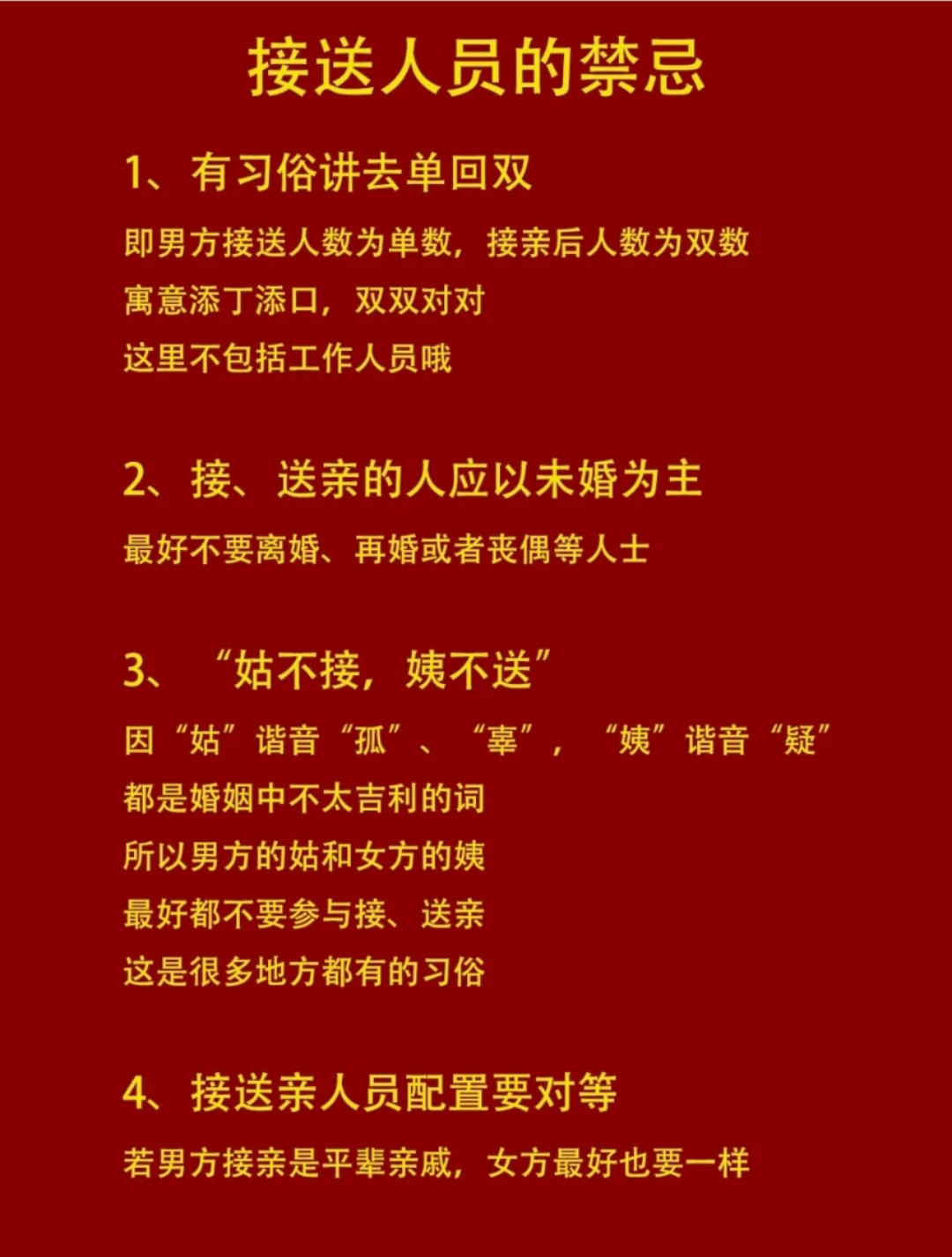 接送人员的禁忌

1、有习俗讲去单回双

即男方接送人数为单数，接亲后人数为双数
寓意添丁添口，双双对对
这里不包括工作人员哦

2、接、送亲的人应以未婚为主

最好不要离婚、再婚或者丧偶等人士

3、“姑不接，姨不送”

因“姑”谐音“孤”、“辜”，“姨”谐音“疑”
都是婚姻中不太吉利的词
所以男方的姑和女方的姨
最好都不要参与接、送亲
这是很多地方都有的习俗

4、接送亲人员配置要对等

若男方接亲是平辈亲戚，女方最好也要一样